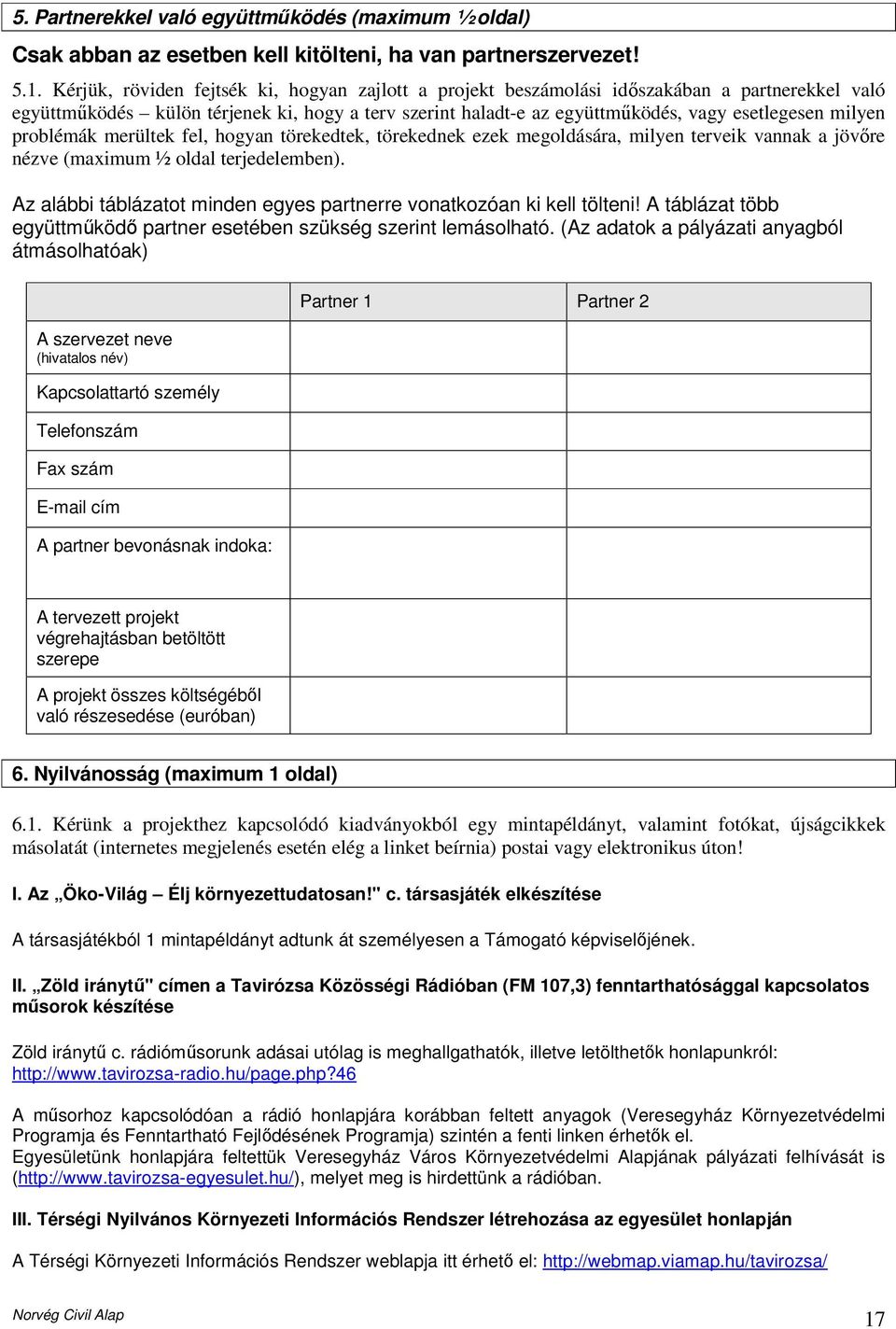 5. Partnerekkel való együttműködés (maximum ½ oldal)

Csak abban az esetben kell kitölteni, ha van partnerszervezet!

5.1. Kérjük, röviden fejtsék ki, hogyan zajlott a projekt beszámolási időszakában a partnerekkel való együttműködés – külön térjenek ki, hogy a terv szerint haladt-e az együttműködés, vagy esetlegesen milyen problémák merültek fel, hogyan törekedtek, törekednek ezek megoldására, milyen terveik vannak a jövőre nézve (maximum ½ oldal terjedelemben).

Az alábbi táblázatot minden egyes partnerre vonatkozóan ki kell tölteni! A táblázat több együttműködő partner esetében szükség szerint lemásolható. (Az adatok a pályázati anyagból átmásolhatóak)

| | Partner 1 | Partner 2 |
|---|---|---|
| A szervezet neve (hivatalos név) | | |
| Kapcsolattartó személy | | |
| Telefonszám | | |
| Fax szám | | |
| E-mail cím | | |
| A partner bevonásnak indoka: | | |
| A tervezett projekt végrehajtásban betöltött szerepe | | |
| A projekt összes költségéből való részesedése (euróban) | | |

6. Nyilvánosság (maximum 1 oldal)

6.1. Kérünk a projekthez kapcsolódó kiadványokból egy mintapéldányt, valamint fotókat, újságcikkek másolatát (internetes megjelenés esetén elég a linket beírnia) postai vagy elektronikus úton!

I. Az „Öko-Világ – Élj környezettudatosan!" c. társasjáték elkészítése

A társasjátékból 1 mintapéldányt adtunk át személyesen a Támogató képviselőjének.

II. „Zöld iránytű" címen a Tavirózsa Közösségi Rádióban (FM 107,3) fenntarthatósággal kapcsolatos műsorok készítése

Zöld iránytű c. rádióműsorunk adásai utólag is meghallgathatók, illetve letölthetők honlapunkról: http://www.tavirozsa-radio.hu/page.php?46

A műsorhoz kapcsolódóan a rádió honlapjára korábban feltett anyagok (Veresegyház Környezetvédelmi Programja és Fenntartható Fejlődésének Programja) szintén a fenti linken érhetők el.
Egyesületünk honlapjára feltettük Veresegyház Város Környezetvédelmi Alapjának pályázati felhívását is (http://www.tavirozsa-egyesulet.hu/), melyet meg is hirdettünk a rádióban.

III. Térségi Nyilvános Környezeti Információs Rendszer létrehozása az egyesület honlapján

A Térségi Környezeti Információs Rendszer weblapja itt érhető el: http://webmap.viamap.hu/tavirozsa/

Norvég Civil Alap

17